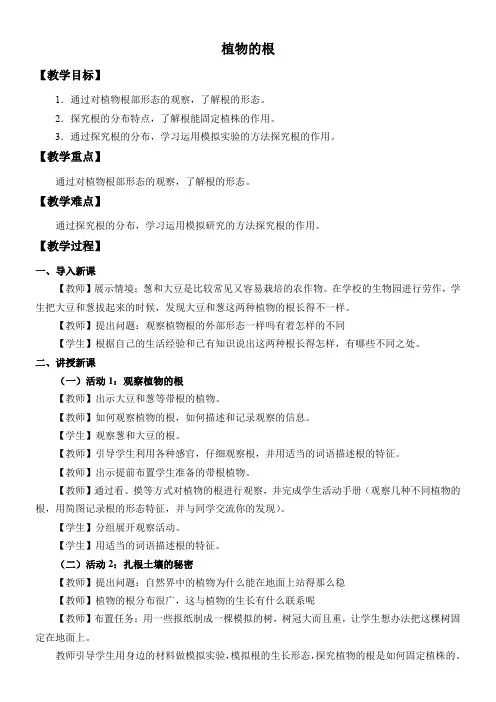 植物的根

【教学目标】

1．通过对植物根部形态的观察，了解根的形态。

2．探究根的分布特点，了解根能固定植株的作用。

3．通过探究根的分布，学习运用模拟实验的方法探究根的作用。

【教学重点】

通过对植物根部形态的观察，了解根的形态。

【教学难点】

通过探究根的分布，学习运用模拟研究的方法探究根的作用。

【教学过程】

一、导入新课

【教师】展示情境：葱和大豆是比较常见又容易栽培的农作物。在学校的生物园进行劳作，学生把大豆和葱拔起来的时候，发现大豆和葱这两种植物的根长得不一样。

【教师】提出问题：观察植物根的外部形态一样吗有着怎样的不同

【学生】根据自己的生活经验和已有知识说出这两种根长得怎样，有哪些不同之处。

二、讲授新课

（一）活动 1：观察植物的根

【教师】出示大豆和葱等带根的植物。

【教师】如何观察植物的根，如何描述和记录观察的信息。

【学生】观察葱和大豆的根。

【教师】引导学生利用各种感官，仔细观察根，并用适当的词语描述根的特征。

【教师】出示提前布置学生准备的带根植物。

【教师】通过看、摸等方式对植物的根进行观察，并完成学生活动手册（观察几种不同植物的根，用简图记录根的形态特征，并与同学交流你的发现）。

【学生】分组展开观察活动。

【学生】用适当的词语描述根的特征。

（二）活动 2：扎根土壤的秘密

【教师】提出问题：自然界中的植物为什么能在地面上站得那么稳

【教师】植物的根分布很广，这与植物的生长有什么联系呢

【教师】布置任务：用一些报纸制成一棵模拟的树，树冠大而且重，让学生想办法把这棵树固定在地面上。

教师引导学生用身边的材料做模拟实验，模拟根的生长形态，探究植物的根是如何固定植株的。